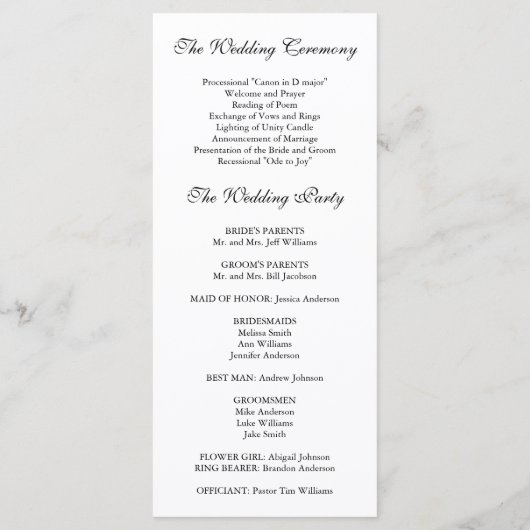 The Wedding Ceremony

Processional "Canon in D major"
Welcome and Prayer
Reading of Poem
Exchange of Vows and Rings
Lighting of Unity Candle
Announcement of Marriage
Presentation of the Bride and Groom
Recessional "Ode to Joy"

The Wedding Party

BRIDE'S PARENTS
Mr. and Mrs. Jeff Williams

GROOM'S PARENTS
Mr. and Mrs. Bill Jacobson

MAID OF HONOR: Jessica Anderson

BRIDESMAIDS
Melissa Smith
Ann Williams
Jennifer Anderson

BEST MAN: Andrew Johnson

GROOMSMEN
Mike Anderson
Luke Williams
Jake Smith

FLOWER GIRL: Abigail Johnson
RING BEARER: Brandon Anderson

OFFICIANT: Pastor Tim Williams